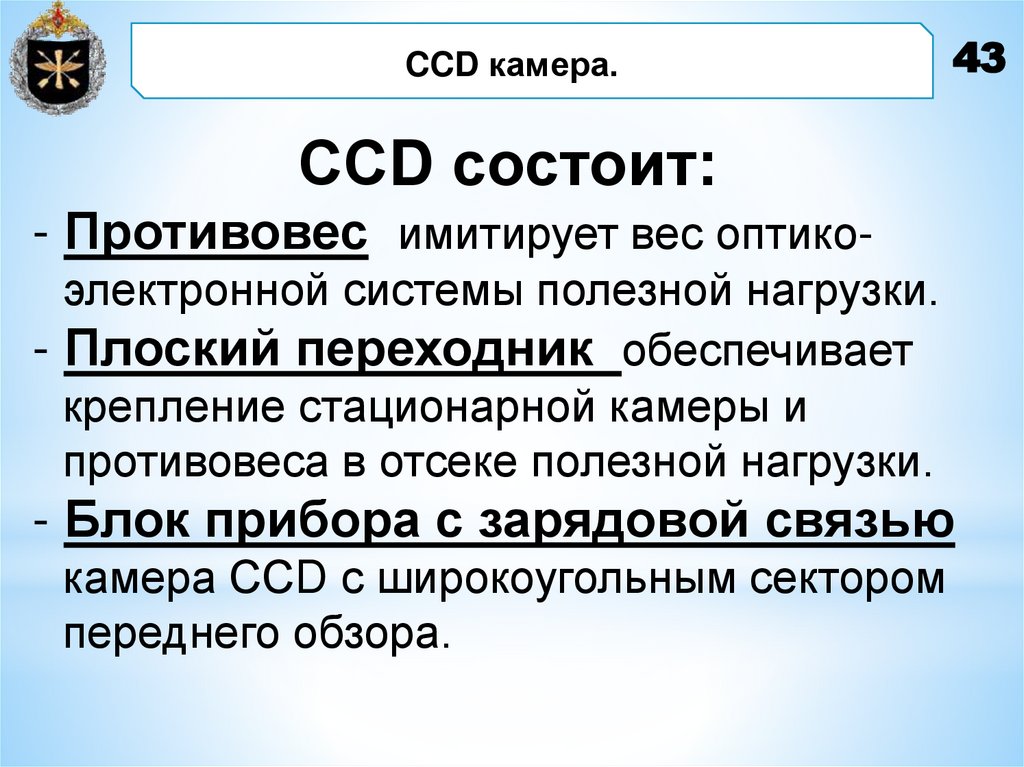 CCD камера.

43

CCD состоит:

- Противовес имитирует вес оптико-электронной системы полезной нагрузки.
- Плоский переходник обеспечивает крепление стационарной камеры и противовеса в отсеке полезной нагрузки.
- Блок прибора с зарядовой связью камера CCD с широкоугольным сектором переднего обзора.